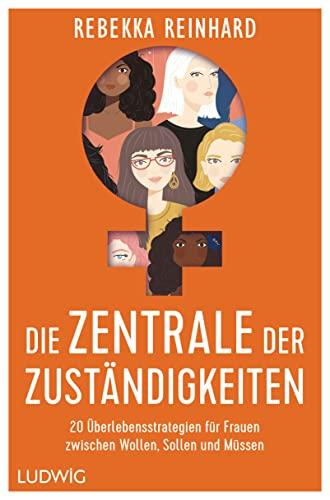 REBEKKA REINHARD

DIE ZENTRALE DER ZUSTÄNDIGKEITEN

20 Überlebensstrategien für Frauen zwischen Wollen, Sollen und Müssen

LUDWIG